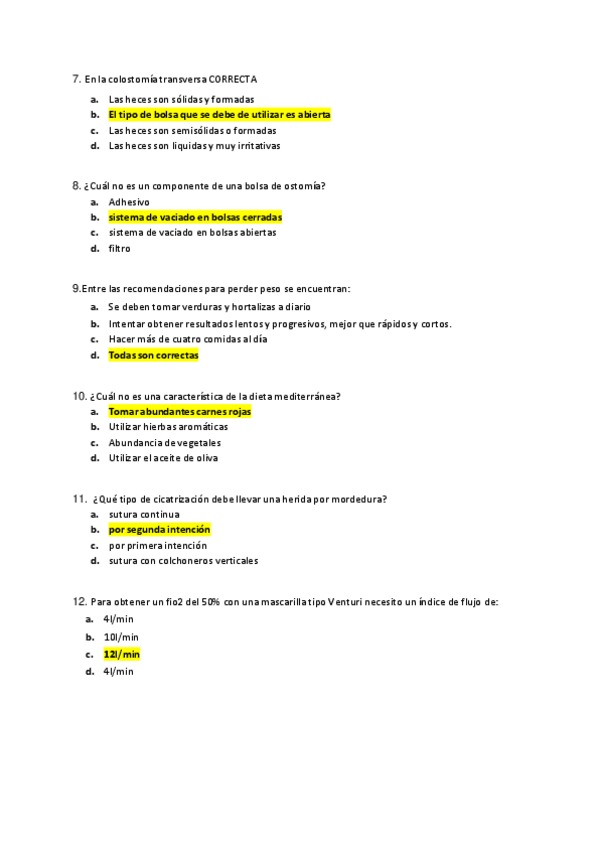 7. En la colostomía transversa CORRECTA

a. Las heces son sólidas y formadas
b. El tipo de bolsa que se debe de utilizar es abierta
c. Las heces son semisólidas o formadas
d. Las heces son liquidas y muy irritativas

8. ¿Cuál no es un componente de una bolsa de ostomía?

a. Adhesivo
b. sistema de vaciado en bolsas cerradas
c. sistema de vaciado en bolsas abiertas
d. filtro

9.Entre las recomendaciones para perder peso se encuentran:

a. Se deben tomar verduras y hortalizas a diario
b. Intentar obtener resultados lentos y progresivos, mejor que rápidos y cortos.
c. Hacer más de cuatro comidas al día
d. Todas son correctas

10. ¿Cuál no es una característica de la dieta mediterránea?

a. Tomar abundantes carnes rojas
b. Utilizar hierbas aromáticas
c. Abundancia de vegetales
d. Utilizar el aceite de oliva

11. ¿Qué tipo de cicatrización debe llevar una herida por mordedura?

a. sutura continua
b. por segunda intención
c. por primera intención
d. sutura con colchoneros verticales

12. Para obtener un fio2 del 50% con una mascarilla tipo Venturi necesito un índice de flujo de:

a. 4l/min
b. 10l/min
c. 12l/min
d. 4l/min